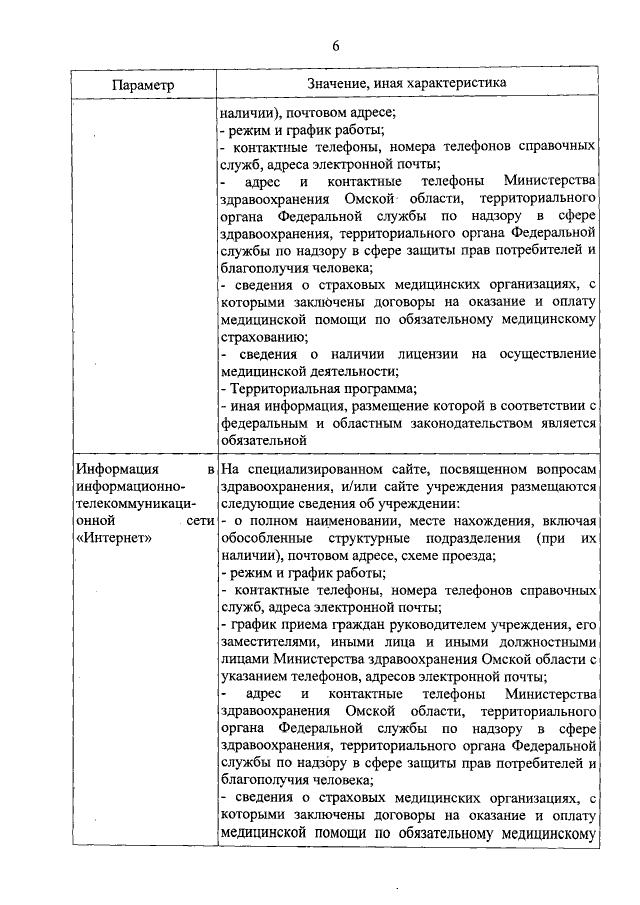 6

| Параметр | Значение, иная характеристика |
|---|---|
| | наличии), почтовом адресе;<br>- режим и график работы;<br>- контактные телефоны, номера телефонов справочных служб, адреса электронной почты;<br>- адрес и контактные телефоны Министерства здравоохранения Омской области, территориального органа Федеральной службы по надзору в сфере здравоохранения, территориального органа Федеральной службы по надзору в сфере защиты прав потребителей и благополучия человека;<br>- сведения о страховых медицинских организациях, с которыми заключены договоры на оказание и оплату медицинской помощи по обязательному медицинскому страхованию;<br>- сведения о наличии лицензии на осуществление медицинской деятельности;<br>- Территориальная программа;<br>- иная информация, размещение которой в соответствии с федеральным и областным законодательством является обязательной |
| Информация в информационно-телекоммуникационной сети «Интернет» | На специализированном сайте, посвященном вопросам здравоохранения, и/или сайте учреждения размещаются следующие сведения об учреждении:<br>- о полном наименовании, месте нахождения, включая обособленные структурные подразделения (при их наличии), почтовом адресе, схеме проезда;<br>- режим и график работы;<br>- контактные телефоны, номера телефонов справочных служб, адреса электронной почты;<br>- график приема граждан руководителем учреждения, его заместителями, иными лица и иными должностными лицами Министерства здравоохранения Омской области с указанием телефонов, адресов электронной почты;<br>- адрес и контактные телефоны Министерства здравоохранения Омской области, территориального органа Федеральной службы по надзору в сфере здравоохранения, территориального органа Федеральной службы по надзору в сфере защиты прав потребителей и благополучия человека;<br>- сведения о страховых медицинских организациях, с которыми заключены договоры на оказание и оплату медицинской помощи по обязательному медицинскому |